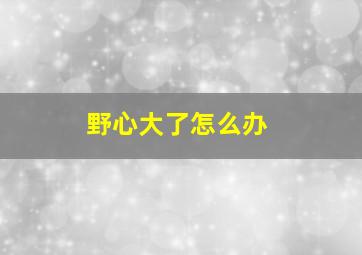 野心大了怎么办